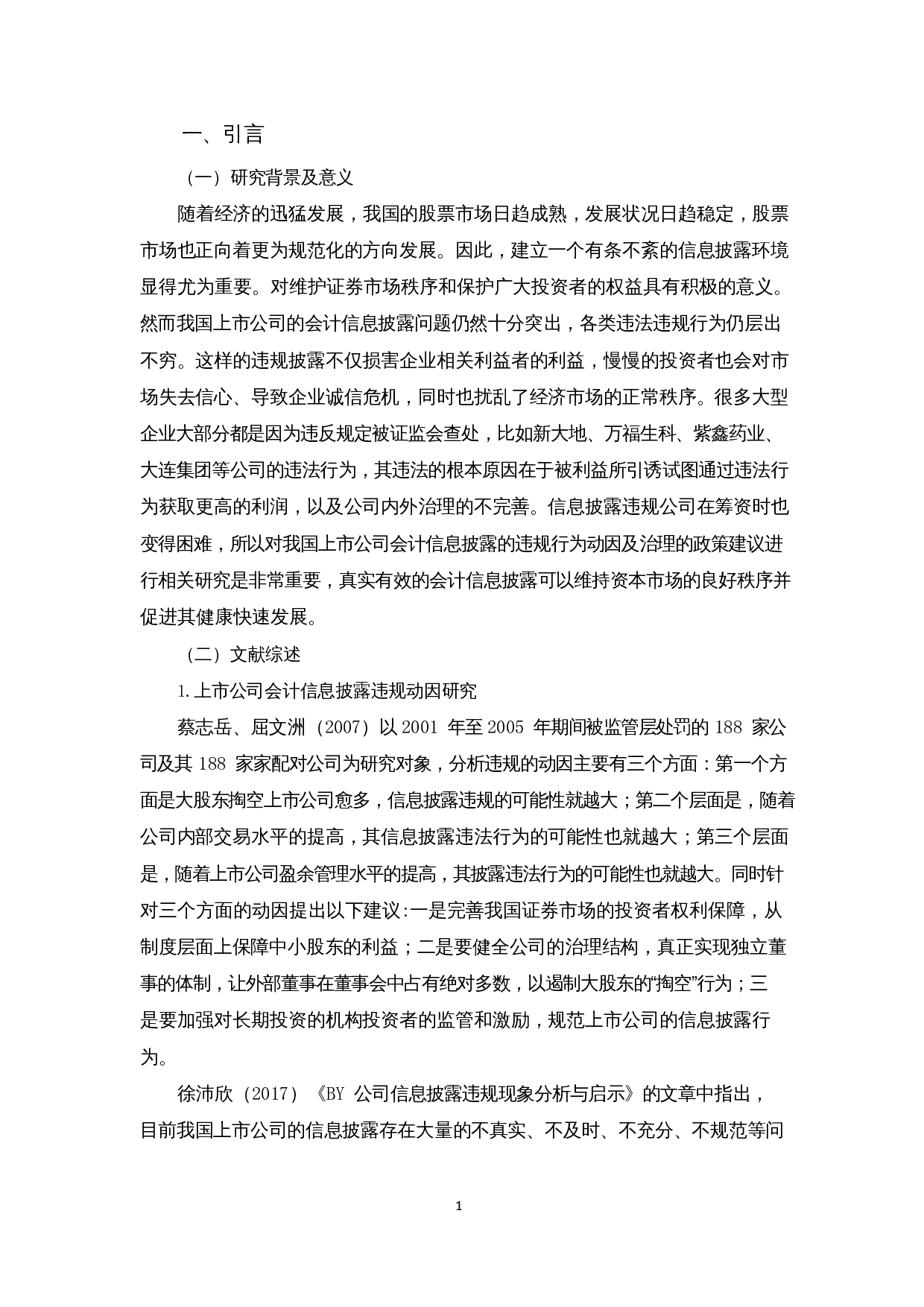 一、引言

（一）研究背景及意义

随着经济的迅猛发展，我国的股票市场日趋成熟，发展状况日趋稳定，股票市场也正向着更为规范化的方向发展。因此，建立一个有条不紊的信息披露环境显得尤为重要。对维护证券市场秩序和保护广大投资者的权益具有积极的意义。然而我国上市公司的会计信息披露问题仍然十分突出，各类违法违规行为仍层出不穷。这样的违规披露不仅损害企业相关利益者的利益，慢慢的投资者也会对市场失去信心、导致企业诚信危机，同时也扰乱了经济市场的正常秩序。很多大型企业大部分都是因为违反规定被证监会查处，比如新大地、万福生科、紫鑫药业、大连集团等公司的违法行为，其违法的根本原因在于被利益所引诱试图通过违法行为获取更高的利润，以及公司内外治理的不完善。信息披露违规公司在筹资时也变得困难，所以对我国上市公司会计信息披露的违规行为动因及治理的政策建议进行相关研究是非常重要，真实有效的会计信息披露可以维持资本市场的良好秩序并促进其健康快速发展。

（二）文献综述

1.上市公司会计信息披露违规动因研究

蔡志岳、屈文洲（2007）以 2001 年至 2005 年期间被监管层处罚的 188 家公司及其 188 家家配对公司为研究对象，分析违规的动因主要有三个方面：第一个方面是大股东掏空上市公司愈多，信息披露违规的可能性就越大；第二个层面是，随着公司内部交易水平的提高，其信息披露违法行为的可能性也就越大；第三个层面是，随着上市公司盈余管理水平的提高，其披露违法行为的可能性也就越大。同时针对三个方面的动因提出以下建议：一是完善我国证券市场的投资者权利保障，从制度层面上保障中小股东的利益；二是要健全公司的治理结构，真正实现独立董事的体制，让外部董事在董事会中占有绝对多数，以遏制大股东的“掏空”行为；三是要加强对长期投资的机构投资者的监管和激励，规范上市公司的信息披露行为。

徐沛欣（2017）《BY 公司信息披露违规现象分析与启示》的文章中指出，目前我国上市公司的信息披露存在大量的不真实、不及时、不充分、不规范等问

1